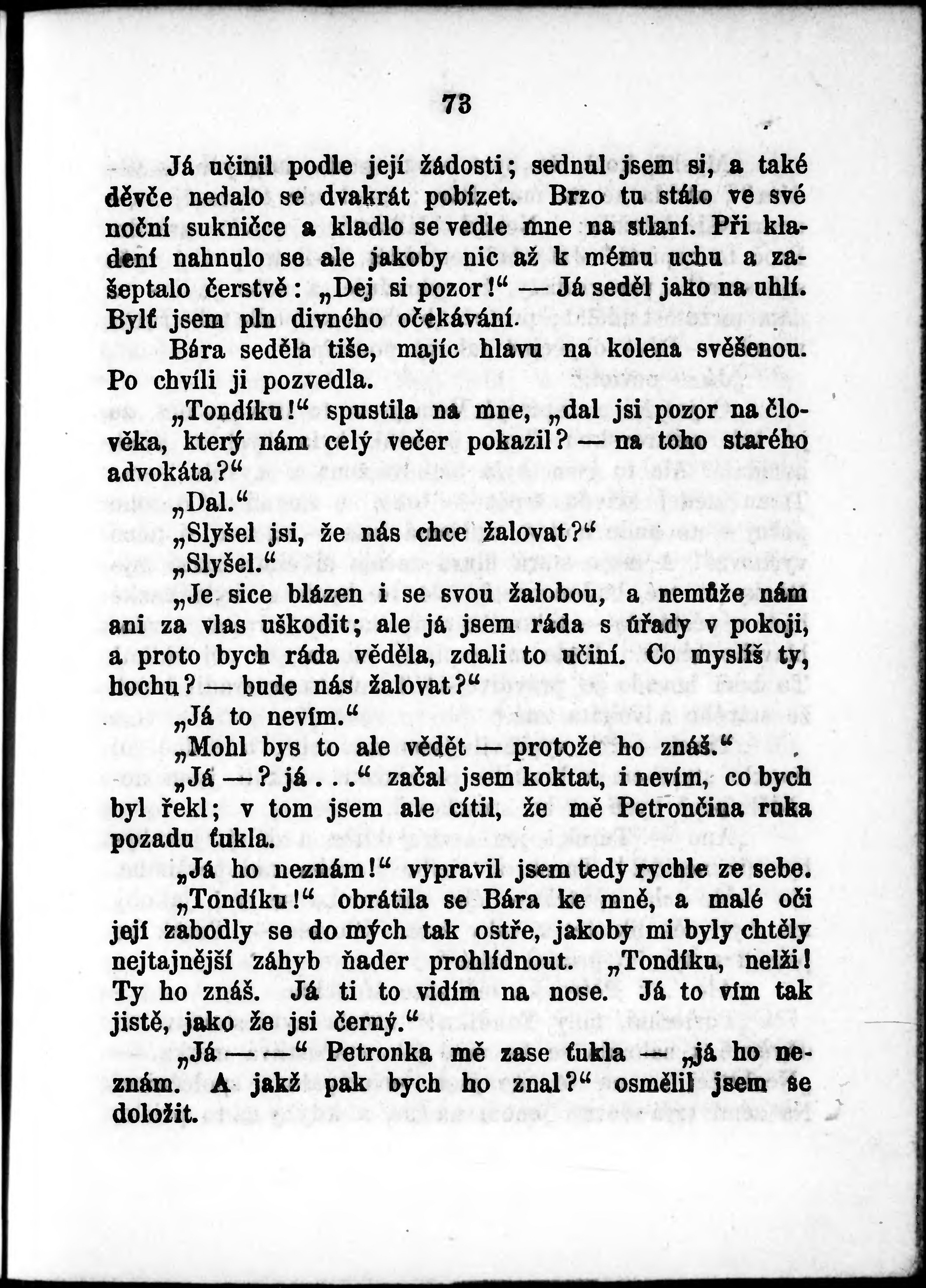 73

Já učinil podle její žádosti; sednul jsem si, a také děvče nedalo se dvakrát pobízet. Brzo tu stálo ve své noční sukničce a kladlo se vedle mne na stlaní. Při kladení nahnulo se ale jakoby nic až k mému uchu a zašeptalo čerstvě: „Dej si pozor!“ — Já seděl jako na uhlí. Bylť jsem pln divného očekávání.

Bára seděla tiše, majíc hlavu na kolena svěšenou. Po chvíli ji pozvedla.

„Tondíku!“ spustila na mne, „dal jsi pozor na člověka, který nám celý večer pokazil? — na toho starého advokáta?“

„Dal.“

„Slyšel jsi, že nás chce žalovat?“

„Slyšel.“

„Je sice blázen i se svou žalobou, a nemůže nám ani za vlas uškodit; ale já jsem ráda s úřady v pokoji, a proto bych ráda věděla, zdali to učiní. Co myslíš ty, hochu? — bude nás žalovat?“

„Já to nevím.“

„Mohl bys to ale vědět — protože ho znáš.“

„Já —? já...“ začal jsem koktat, i nevím, co bych byl řekl; v tom jsem ale cítil, že mě Petrončina ruka pozadu ťukla.

„Já ho neznám!“ vypravil jsem tedy rychle ze sebe.

„Tondíku!“ obrátila se Bára ke mně, a malé oči její zabodly se do mých tak ostře, jakoby mi byly chtěly nejtajnější záhyb ňader prohlídnout. „Tondíku, nelži! Ty ho znáš. Já ti to vidím na nose. Já to vím tak jistě, jako že jsi černý.“

„Já — —“ Petronka mě zase ťukla — „já ho neznám. A jakž pak bych ho znal?“ osmělil jsem se doložit.